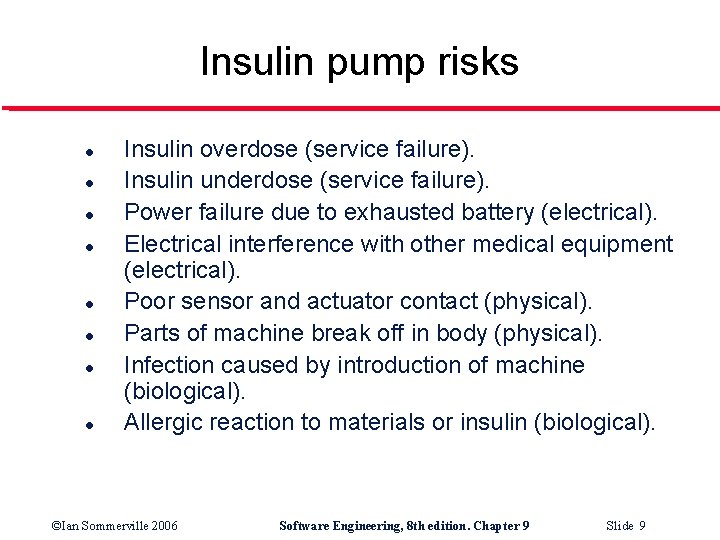 Insulin pump risks

• Insulin overdose (service failure).
• Insulin underdose (service failure).
• Power failure due to exhausted battery (electrical).
• Electrical interference with other medical equipment (electrical).
• Poor sensor and actuator contact (physical).
• Parts of machine break off in body (physical).
• Infection caused by introduction of machine (biological).
• Allergic reaction to materials or insulin (biological).

©Ian Sommerville 2006 Software Engineering, 8th edition. Chapter 9 Slide 9